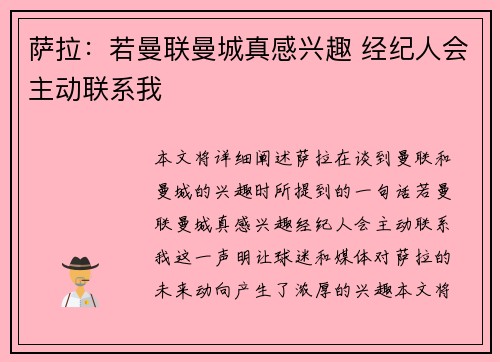 萨拉：若曼联曼城真感兴趣 经纪人会主动联系我

本文将详细阐述萨拉在谈到曼联和曼城的兴趣时所提到的一句话若曼联曼城真感兴趣经纪人会主动联系我这一声明让球迷和媒体对萨拉的未来动向产生了浓厚的兴趣本文将